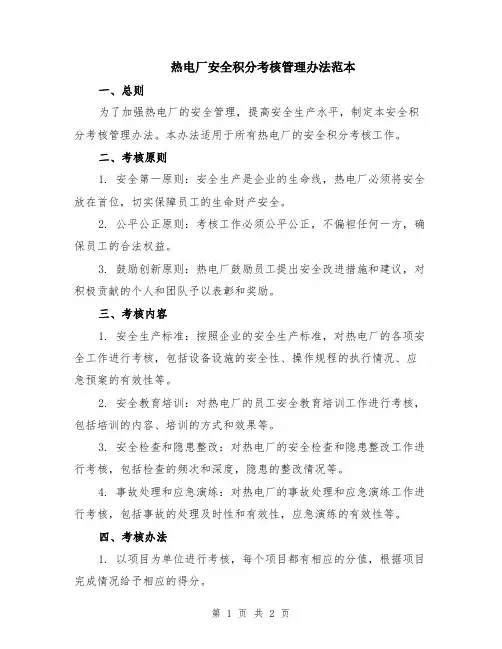 热电厂安全积分考核管理办法范本

一、总则

为了加强热电厂的安全管理，提高安全生产水平，制定本安全积分考核管理办法。本办法适用于所有热电厂的安全积分考核工作。

二、考核原则

1. 安全第一原则：安全生产是企业的生命线，热电厂必须将安全放在首位，切实保障员工的生命财产安全。

2. 公平公正原则：考核工作必须公平公正，不偏袒任何一方，确保员工的合法权益。

3. 鼓励创新原则：热电厂鼓励员工提出安全改进措施和建议，对积极贡献的个人和团队予以表彰和奖励。

三、考核内容

1. 安全生产标准：按照企业的安全生产标准，对热电厂的各项安全工作进行考核，包括设备设施的安全性、操作规程的执行情况、应急预案的有效性等。

2. 安全教育培训：对热电厂的员工安全教育培训工作进行考核，包括培训的内容、培训的方式和效果等。

3. 安全检查和隐患整改：对热电厂的安全检查和隐患整改工作进行考核，包括检查的频次和深度，隐患的整改情况等。

4. 事故处理和应急演练：对热电厂的事故处理和应急演练工作进行考核，包括事故的处理及时性和有效性，应急演练的有效性等。

四、考核办法

1. 以项目为单位进行考核，每个项目都有相应的分值，根据项目完成情况给予相应的得分。

第 1 页 共 2 页